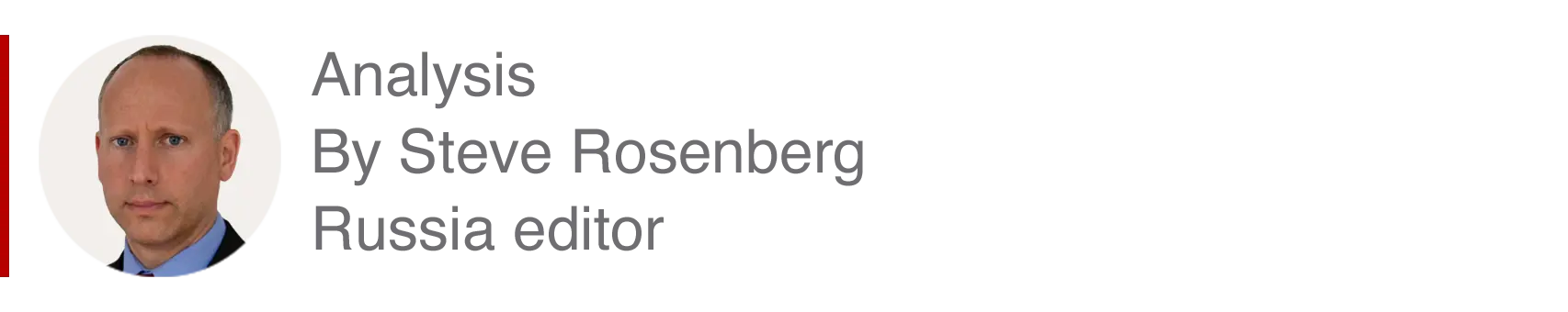 Analysis
By Steve Rosenberg
Russia editor